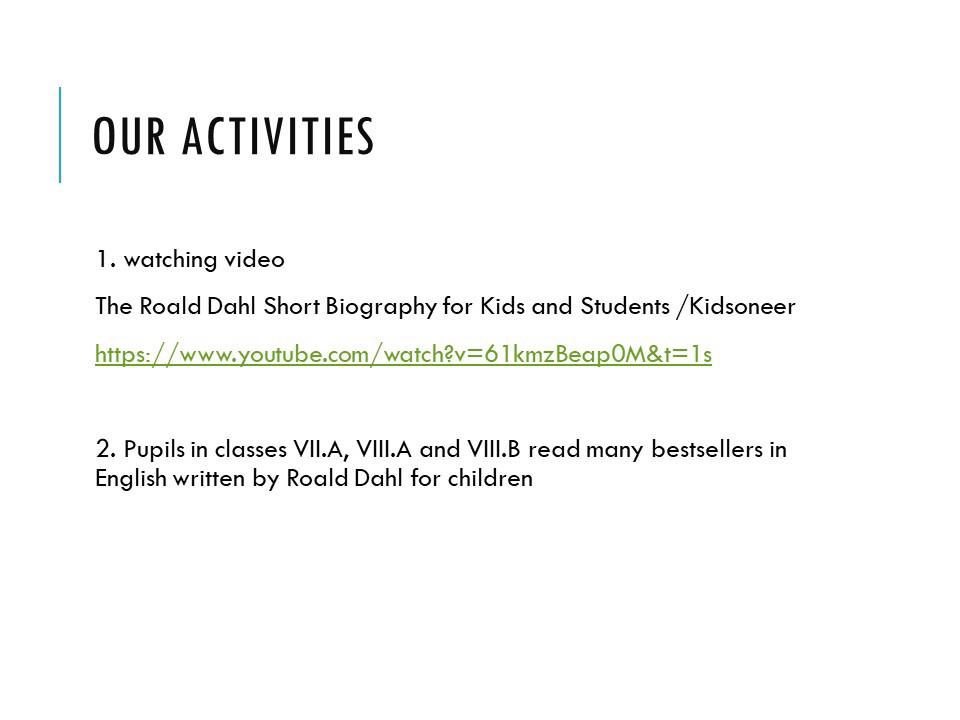 OUR ACTIVITIES

1. watching video

The Roald Dahl Short Biography for Kids and Students /Kidsoneer

https://www.youtube.com/watch?v=61kmzBeap0M&t=1s

2. Pupils in classes VII.A, VIII.A and VIII.B read many bestsellers in English written by Roald Dahl for children